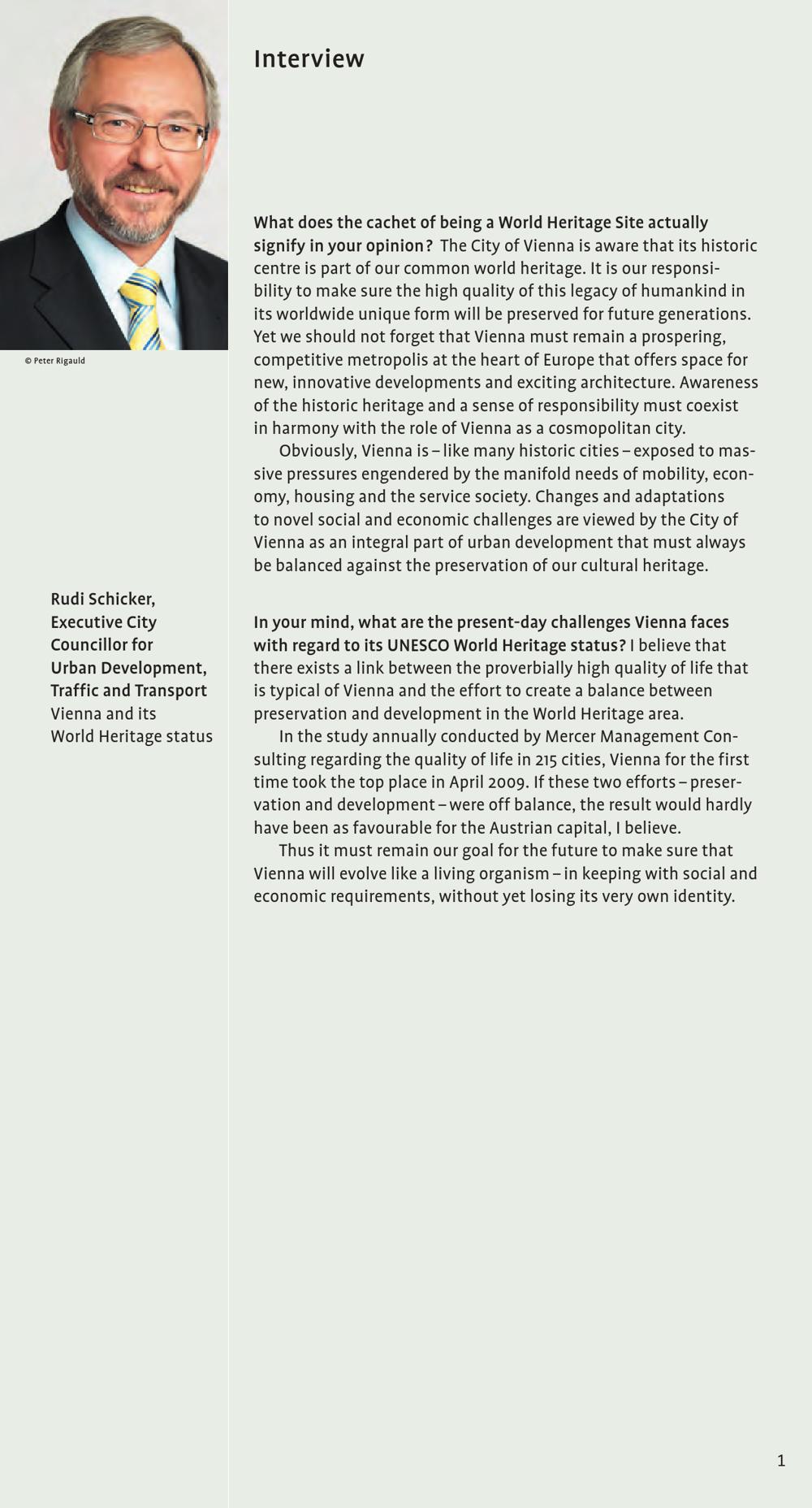 © Peter Rigauld

Rudi Schicker, Executive City Councillor for Urban Development, Traffic and Transport
Vienna and its World Heritage status

Interview

What does the cachet of being a World Heritage Site actually signify in your opinion? The City of Vienna is aware that its historic centre is part of our common world heritage. It is our responsibility to make sure the high quality of this legacy of humankind in its worldwide unique form will be preserved for future generations. Yet we should not forget that Vienna must remain a prospering, competitive metropolis at the heart of Europe that offers space for new, innovative developments and exciting architecture. Awareness of the historic heritage and a sense of responsibility must coexist in harmony with the role of Vienna as a cosmopolitan city.

Obviously, Vienna is – like many historic cities – exposed to massive pressures engendered by the manifold needs of mobility, economy, housing and the service society. Changes and adaptations to novel social and economic challenges are viewed by the City of Vienna as an integral part of urban development that must always be balanced against the preservation of our cultural heritage.

In your mind, what are the present-day challenges Vienna faces with regard to its UNESCO World Heritage status? I believe that there exists a link between the proverbially high quality of life that is typical of Vienna and the effort to create a balance between preservation and development in the World Heritage area.

In the study annually conducted by Mercer Management Consulting regarding the quality of life in 215 cities, Vienna for the first time took the top place in April 2009. If these two efforts – preservation and development – were off balance, the result would hardly have been as favourable for the Austrian capital, I believe.

Thus it must remain our goal for the future to make sure that Vienna will evolve like a living organism – in keeping with social and economic requirements, without yet losing its very own identity.

1